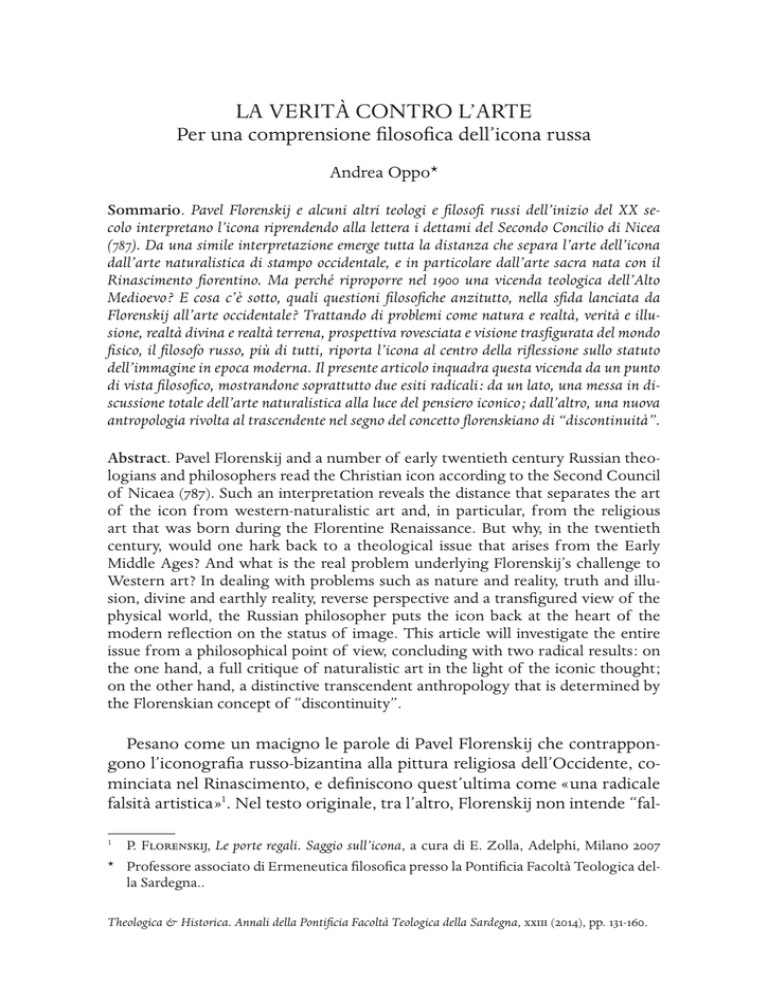 LA VERITÀ CONTRO L'ARTE
Per una comprensione filosofica dell'icona russa

Andrea Oppo*

Sommario. Pavel Florenskij e alcuni altri teologi e filosofi russi dell'inizio del XX secolo interpretano l'icona riprendendo alla lettera i dettami del Secondo Concilio di Nicea (787). Da una simile interpretazione emerge tutta la distanza che separa l'arte dell'icona dall'arte naturalistica di stampo occidentale, e in particolare dall'arte sacra nata con il Rinascimento fiorentino. Ma perché riproporre nel 1900 una vicenda teologica dell'Alto Medioevo? E cosa c'è sotto, quali questioni filosofiche anzitutto, nella sfida lanciata da Florenskij all'arte occidentale? Trattando di problemi come natura e realtà, verità e illusione, realtà divina e realtà terrena, prospettiva rovesciata e visione trasfigurata del mondo fisico, il filosofo russo, più di tutti, riporta l'icona al centro della riflessione sullo statuto dell'immagine in epoca moderna. Il presente articolo inquadra questa vicenda da un punto di vista filosofico, mostrandone soprattutto due esiti radicali: da un lato, una messa in discussione totale dell'arte naturalistica alla luce del pensiero iconico; dall'altro, una nuova antropologia rivolta al trascendente nel segno del concetto florenskiano di "discontinuità".

Abstract. Pavel Florenskij and a number of early twentieth century Russian theologians and philosophers read the Christian icon according to the Second Council of Nicaea (787). Such an interpretation reveals the distance that separates the art of the icon from western-naturalistic art and, in particular, from the religious art that was born during the Florentine Renaissance. But why, in the twentieth century, would one hark back to a theological issue that arises from the Early Middle Ages? And what is the real problem underlying Florenskij's challenge to Western art? In dealing with problems such as nature and reality, truth and illusion, divine and earthly reality, reverse perspective and a transfigured view of the physical world, the Russian philosopher puts the icon back at the heart of the modern reflection on the status of image. This article will investigate the entire issue from a philosophical point of view, concluding with two radical results: on the one hand, a full critique of naturalistic art in the light of the iconic thought; on the other hand, a distinctive transcendent anthropology that is determined by the Florenskian concept of "discontinuity".

Pesano come un macigno le parole di Pavel Florenskij che contrappongono l'iconografia russo-bizantina alla pittura religiosa dell'Occidente, cominciata nel Rinascimento, e definiscono quest'ultima come «una radicale falsità artistica»$^{1}$. Nel testo originale, tra l'altro, Florenskij non intende "fal-

$^{1}$ P. Florenskij, Le porte regali. Saggio sull'icona, a cura di E. Zolla, Adelphi, Milano 2007

* Professore associato di Ermeneutica filosofica presso la Pontificia Facoltà Teologica della Sardegna..

Theologica & Historica. Annali della Pontificia Facoltà Teologica della Sardegna, xxiii (2014), pp. 131-160.